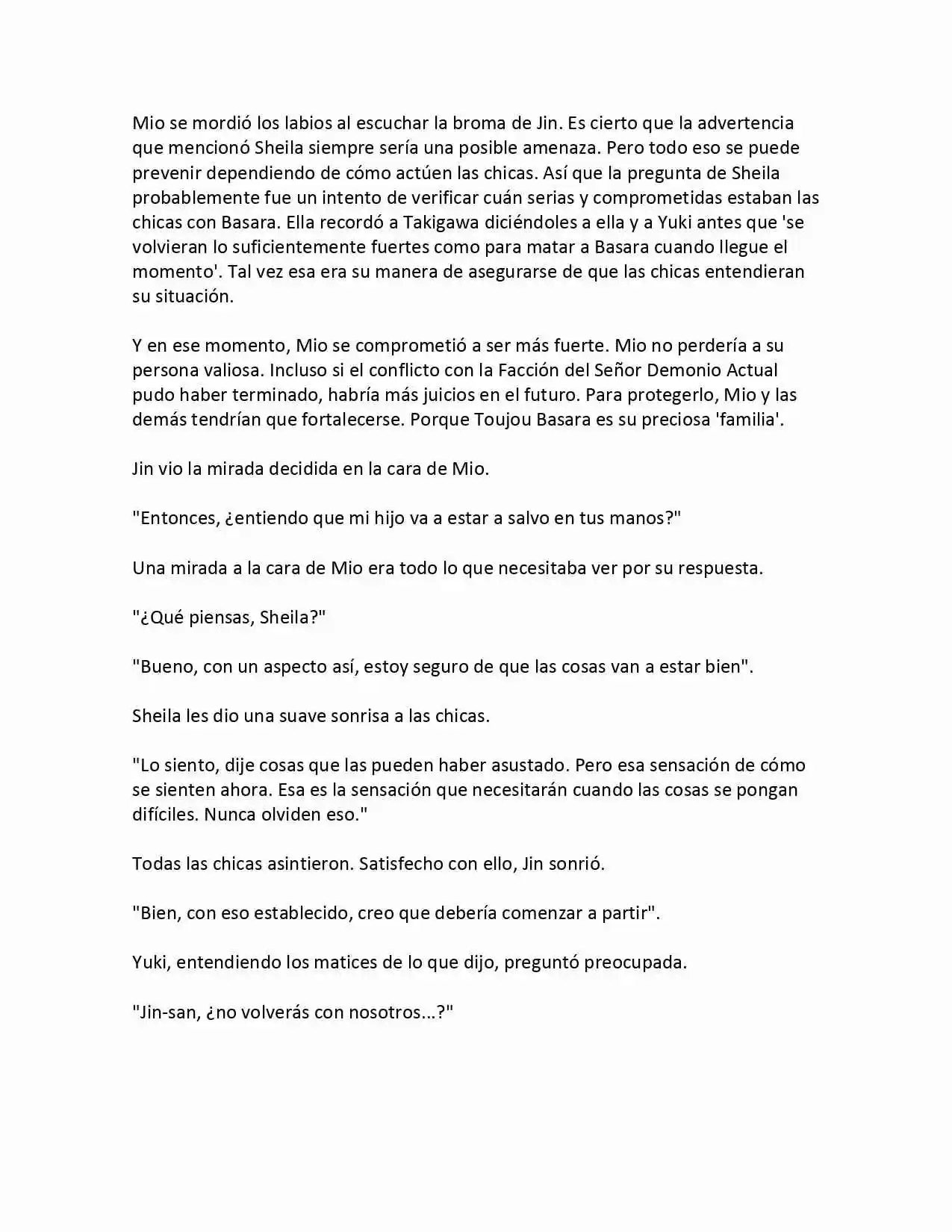 Mio se mordió los labios al escuchar la broma de Jin. Es cierto que la advertencia que mencionó Sheila siempre sería una posible amenaza. Pero todo eso se puede prevenir dependiendo de cómo actúen las chicas. Así que la pregunta de Sheila probablemente fue un intento de verificar cuán serias y comprometidas estaban las chicas con Basara. Ella recordó a Takigawa diciéndoles a ella y a Yuki antes que 'se volvieran lo suficientemente fuertes como para matar a Basara cuando llegue el momento'. Tal vez esa era su manera de asegurarse de que las chicas entendieran su situación.

Y en ese momento, Mio se comprometió a ser más fuerte. Mio no perdería a su persona valiosa. Incluso si el conflicto con la Facción del Señor Demonio Actual pudo haber terminado, habría más juicios en el futuro. Para protegerlo, Mio y las demás tendrían que fortalecerse. Porque Toujou Basara es su preciosa 'familia'.

Jin vio la mirada decidida en la cara de Mio.

"Entonces, ¿entiendo que mi hijo va a estar a salvo en tus manos?"

Una mirada a la cara de Mio era todo lo que necesitaba ver por su respuesta.

"¿Qué piensas, Sheila?"

"Bueno, con un aspecto así, estoy seguro de que las cosas van a estar bien".

Sheila les dio una suave sonrisa a las chicas.

"Lo siento, dije cosas que las pueden haber asustado. Pero esa sensación de cómo se sienten ahora. Esa es la sensación que necesitarán cuando las cosas se pongan difíciles. Nunca olviden eso."

Todas las chicas asintieron. Satisfecho con ello, Jin sonrió.

"Bien, con eso establecido, creo que debería comenzar a partir".

Yuki, entendiendo los matices de lo que dijo, preguntó preocupada.

"Jin-san, ¿no volverás con nosotros...?"